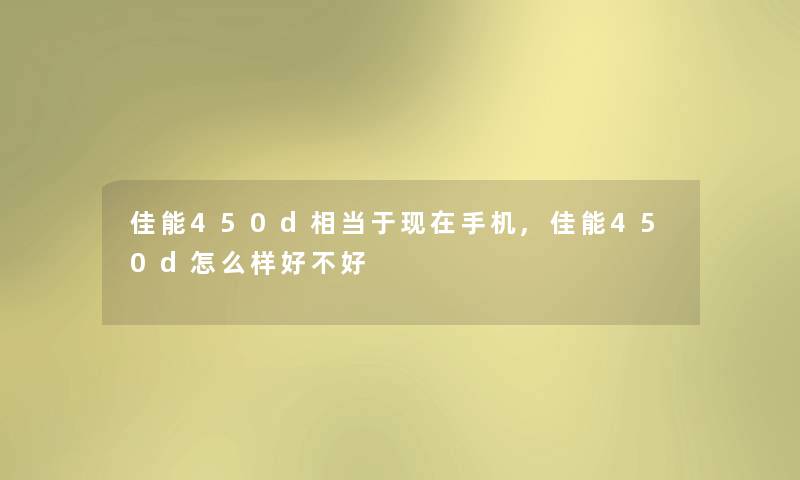 佳能450d相当于现在手机，佳能450d怎么样好不好